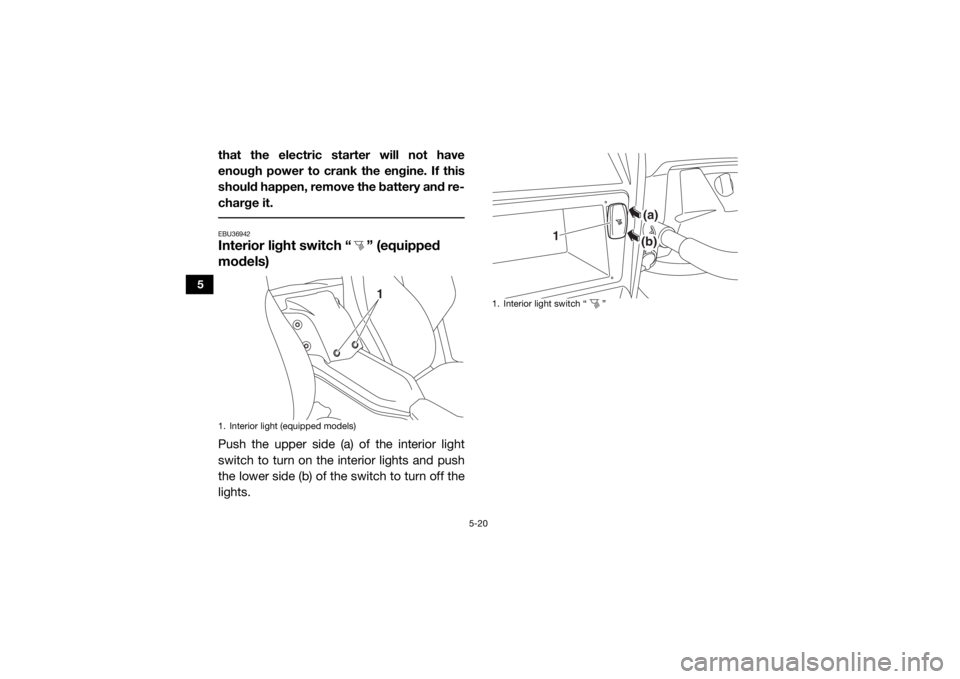 5

that the electric starter will not have enough power to crank the engine. If this should happen, remove the battery and recharge it.

EBU36942
Interior light switch " " (equipped models)

1

1. Interior light (equipped models)

Push the upper side (a) of the interior light switch to turn on the interior lights and push the lower side (b) of the switch to turn off the lights.

1
(a)
(b)

1. Interior light switch " "

5-20

carmanualsonline.info